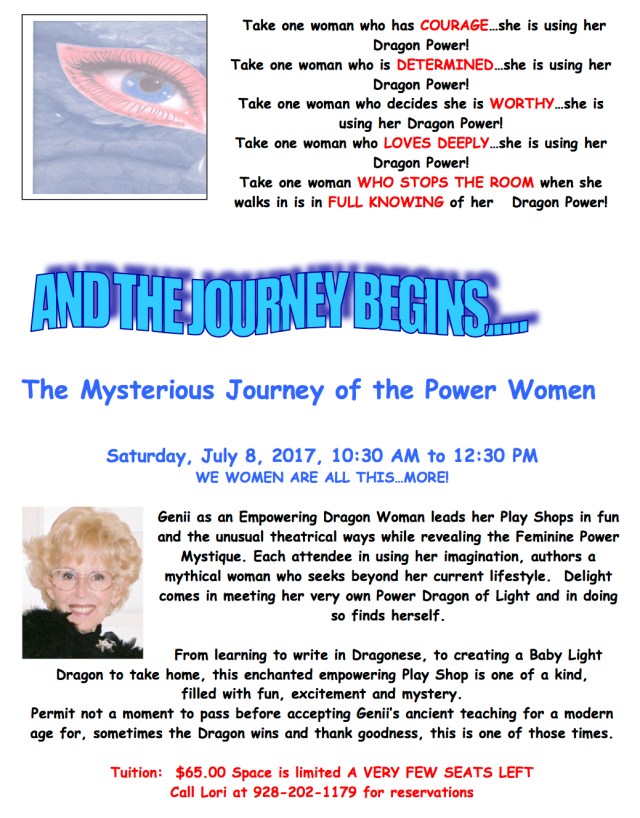 Take one woman who has COURAGE…she is using her Dragon Power!
Take one woman who is DETERMINED…she is using her Dragon Power!
Take one woman who decides she is WORTHY…she is using her Dragon Power!
Take one woman who LOVES DEEPLY…she is using her Dragon Power!
Take one woman WHO STOPS THE ROOM when she walks in is in FULL KNOWING of her Dragon Power!

AND THE JOURNEY BEGINS…..

The Mysterious Journey of the Power Women

Saturday, July 8, 2017, 10:30 AM to 12:30 PM
WE WOMEN ARE ALL THIS…MORE!

Genii as an Empowering Dragon Woman leads her Play Shops in fun and the unusual theatrical ways while revealing the Feminine Power Mystique. Each attendee in using her imagination, authors a mythical woman who seeks beyond her current lifestyle. Delight comes in meeting her very own Power Dragon of Light and in doing so finds herself.

From learning to write in Dragonese, to creating a Baby Light Dragon to take home, this enchanted empowering Play Shop is one of a kind, filled with fun, excitement and mystery.
Permit not a moment to pass before accepting Genii's ancient teaching for a modern age for, sometimes the Dragon wins and thank goodness, this is one of those times.

Tuition: $65.00 Space is limited A VERY FEW SEATS LEFT
Call Lori at 928-202-1179 for reservations